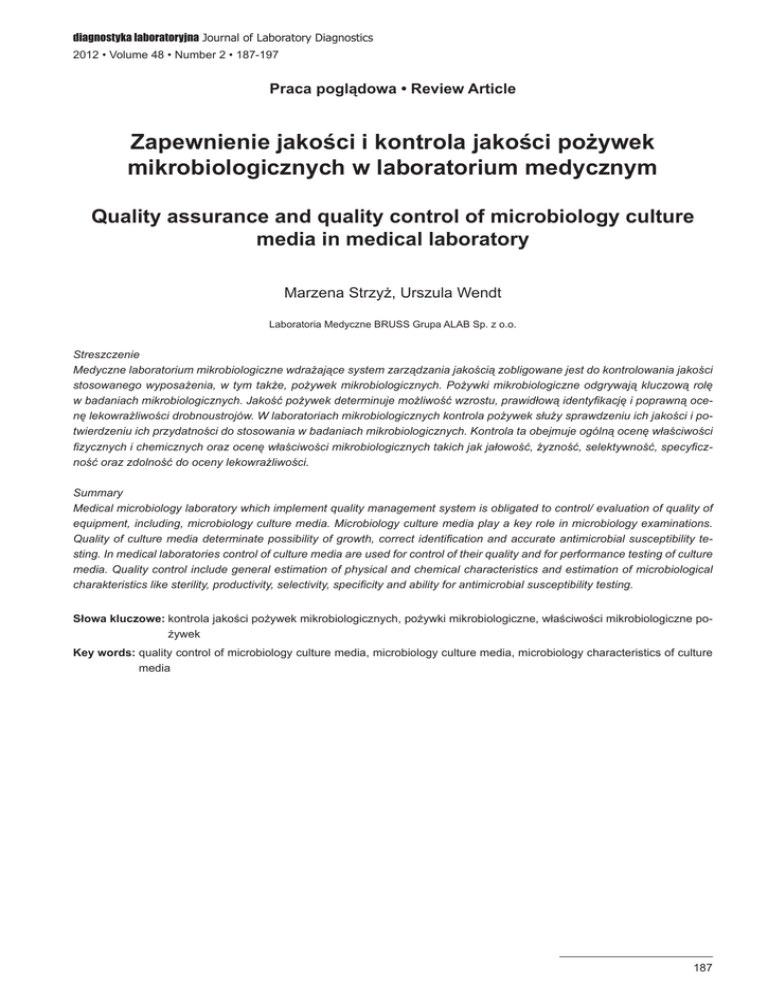 diagnostyka laboratoryjna Journal of Laboratory Diagnostics
2012 • Volume 48 • Number 2 • 187-197

Praca poglądowa • Review Article

Zapewnienie jakości i kontrola jakości pożywek mikrobiologicznych w laboratorium medycznym

Quality assurance and quality control of microbiology culture media in medical laboratory

Marzena Strzyż, Urszula Wendt

Laboratoria Medyczne BRUSS Grupa ALAB Sp. z o.o.

Streszczenie
Medyczne laboratorium mikrobiologiczne wdrażające system zarządzania jakością zobligowane jest do kontrolowania jakości stosowanego wyposażenia, w tym także, pożywek mikrobiologicznych. Pożywki mikrobiologiczne odgrywają kluczową rolę w badaniach mikrobiologicznych. Jakość pożywek determinuje możliwość wzrostu, prawidłową identyfikację i poprawną ocenę lekowrażliwości drobnoustrojów. W laboratoriach mikrobiologicznych kontrola pożywek służy sprawdzeniu ich jakości i potwierdzeniu ich przydatności do stosowania w badaniach mikrobiologicznych. Kontrola ta obejmuje ogólną ocenę właściwości fizycznych i chemicznych oraz ocenę właściwości mikrobiologicznych takich jak jałowość, żyzność, selektywność, specyficzność oraz zdolność do oceny lekowrażliwości.

Summary
Medical microbiology laboratory which implement quality management system is obligated to control/ evaluation of quality of equipment, including, microbiology culture media. Microbiology culture media play a key role in microbiology examinations. Quality of culture media determinate possibility of growth, correct identification and accurate antimicrobial susceptibility testing. In medical laboratories control of culture media are used for control of their quality and for performance testing of culture media. Quality control include general estimation of physical and chemical characteristics and estimation of microbiological charakteristics like sterility, productivity, selectivity, specificity and ability for antimicrobial susceptibility testing.

Słowa kluczowe: kontrola jakości pożywek mikrobiologicznych, pożywki mikrobiologiczne, właściwości mikrobiologiczne pożywek

Key words: quality control of microbiology culture media, microbiology culture media, microbiology characteristics of culture media

187